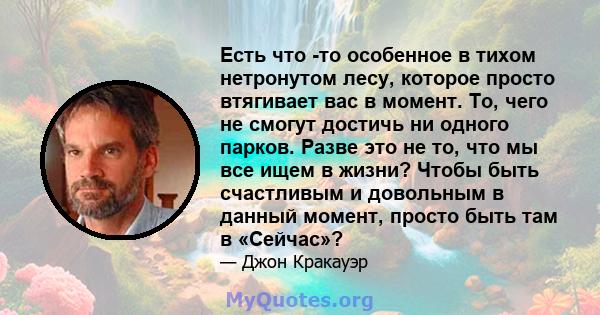 Есть что -то особенное в тихом нетронутом лесу, которое просто втягивает вас в момент. То, чего не смогут достичь ни одного парков. Разве это не то, что мы все ищем в жизни? Чтобы быть счастливым и довольным в данный момент, просто быть там в «Сейчас»?
— Джон Кракауэр

MyQuotes.org